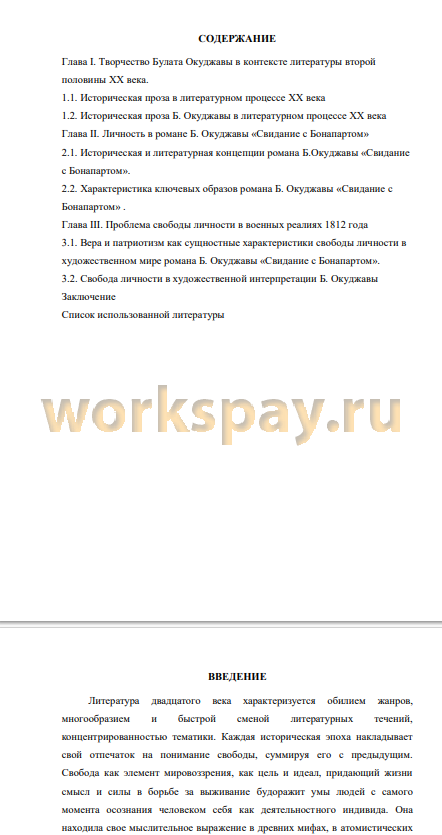 СОДЕРЖАНИЕ

Глава I. Творчество Булата Окуджавы в контексте литературы второй половины XX века.

1.1. Историческая проза в литературном процессе XX века

1.2. Историческая проза Б. Окуджавы в литературном процессе XX века

Глава II. Личность в романе Б. Окуджавы «Свидание с Бонапартом»

2.1. Историческая и литературная концепции романа Б.Окуджавы «Свидание с Бонапартом».

2.2. Характеристика ключевых образов романа Б. Окуджавы «Свидание с Бонапартом» .

Глава III. Проблема свободы личности в военных реалиях 1812 года

3.1. Вера и патриотизм как сущностные характеристики свободы личности в художественном мире романа Б. Окуджавы «Свидание с Бонапартом».

3.2. Свобода личности в художественной интерпретации Б. Окуджавы

Заключение

Список использованной литературы

workspay.ru

ВВЕДЕНИЕ

Литература двадцатого века характеризуется обилием жанров, многообразием и быстрой сменой литературных течений, концентрированностью тематики. Каждая историческая эпоха накладывает свой отпечаток на понимание свободы, суммируя его с предыдущим. Свобода как элемент мировоззрения, как цель и идеал, придающий жизни смысл и силы в борьбе за выживание будоражит умы людей с самого момента осознания человеком себя как деятельностного индивида. Она находила свое мыслительное выражение в древних мифах, в атомистических